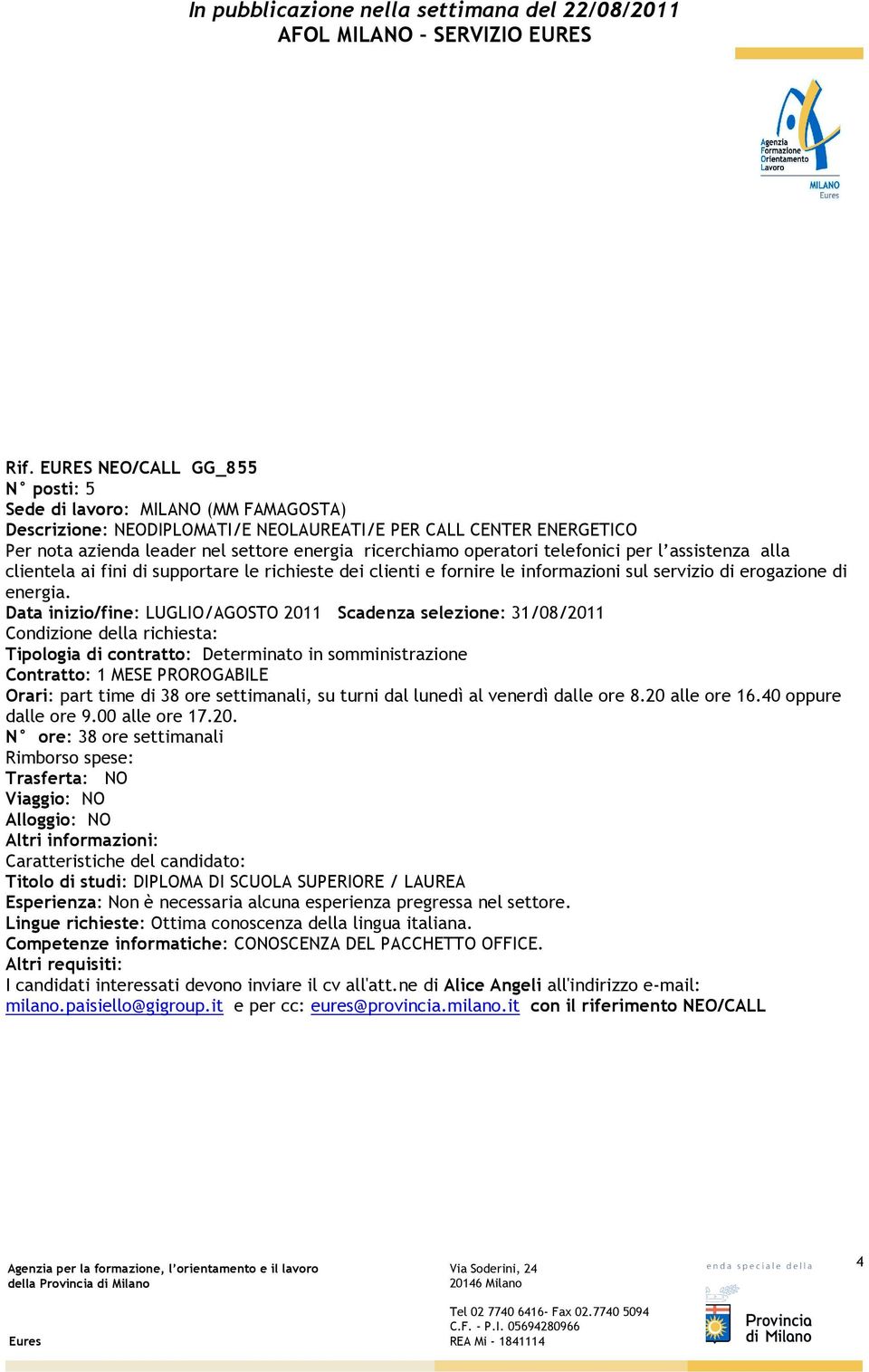 In pubblicazione nella settimana del 22/08/2011
AFOL MILANO – SERVIZIO EURES

Agenzia Formazione Orientamento Lavoro
MILANO
Eures

Rif. EURES NEO/CALL GG_855
N° posti: 5
Sede di lavoro: MILANO (MM FAMAGOSTA)
Descrizione: NEODIPLOMATI/E NEOLAUREATI/E PER CALL CENTER ENERGETICO
Per nota azienda leader nel settore energia ricerchiamo operatori telefonici per l'assistenza alla clientela ai fini di supportare le richieste dei clienti e fornire le informazioni sul servizio di erogazione di energia.
Data inizio/fine: LUGLIO/AGOSTO 2011 Scadenza selezione: 31/08/2011
Condizione della richiesta:
Tipologia di contratto: Determinato in somministrazione
Contratto: 1 MESE PROROGABILE
Orari: part time di 38 ore settimanali, su turni dal lunedì al venerdì dalle ore 8.20 alle ore 16.40 oppure dalle ore 9.00 alle ore 17.20.
N° ore: 38 ore settimanali
Rimborso spese:
Trasferta: NO
Viaggio: NO
Alloggio: NO
Altri informazioni:
Caratteristiche del candidato:
Titolo di studi: DIPLOMA DI SCUOLA SUPERIORE / LAUREA
Esperienza: Non è necessaria alcuna esperienza pregressa nel settore.
Lingue richieste: Ottima conoscenza della lingua italiana.
Competenze informatiche: CONOSCENZA DEL PACCHETTO OFFICE.
Altri requisiti:
I candidati interessati devono inviare il cv all'att.ne di Alice Angeli all'indirizzo e-mail: milano.paisiello@gigroup.it e per cc: eures@provincia.milano.it con il riferimento NEO/CALL

Agenzia per la formazione, l'orientamento e il lavoro della Provincia di Milano

Eures

Via Soderini, 24
20146 Milano

Tel 02 7740 6416- Fax 02.7740 5094
C.F. - P.I. 05694280966
REA Mi - 1841114

enda speciale della

Provincia di Milano

4